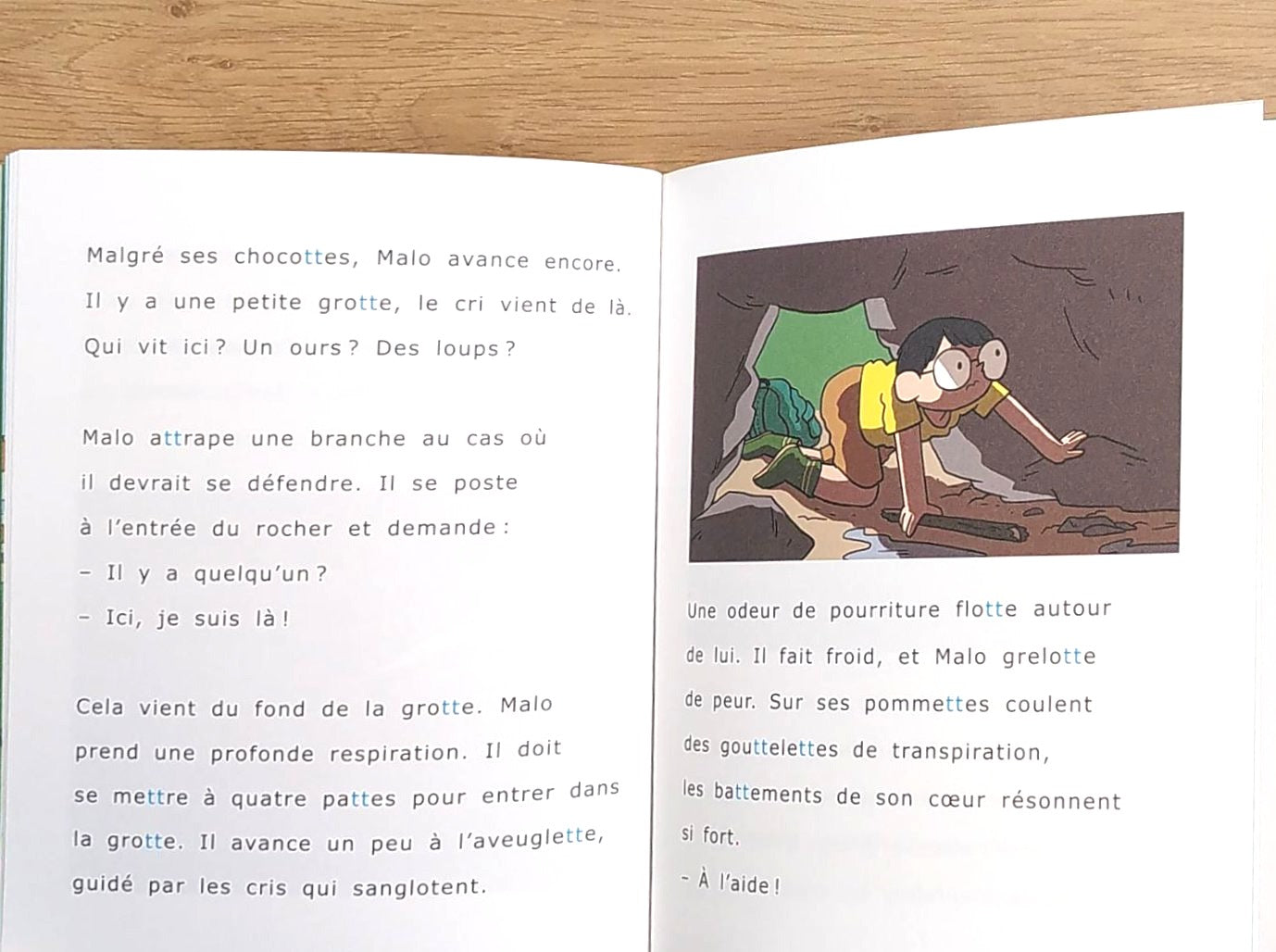 Malgré ses chocottes, Malo avance encore. Il y a une petite grotte, le cri vient de là. Qui vit ici ? Un ours ? Des loups ?

Malo attrape une branche au cas où il devrait se défendre. Il se poste à l'entrée du rocher et demande :
- Il y a quelqu'un ?
- Ici, je suis là !

Cela vient du fond de la grotte. Malo prend une profonde respiration. Il doit se mettre à quatre pattes pour entrer dans la grotte. Il avance un peu à l'aveuglette, guidé par les cris qui sanglotent.

Une odeur de pourriture flotte autour de lui. Il fait froid, et Malo grelotte de peur. Sur ses pommettes coulent des gouttelettes de transpiration, les battements de son cœur résonnent si fort.
- À l'aide !